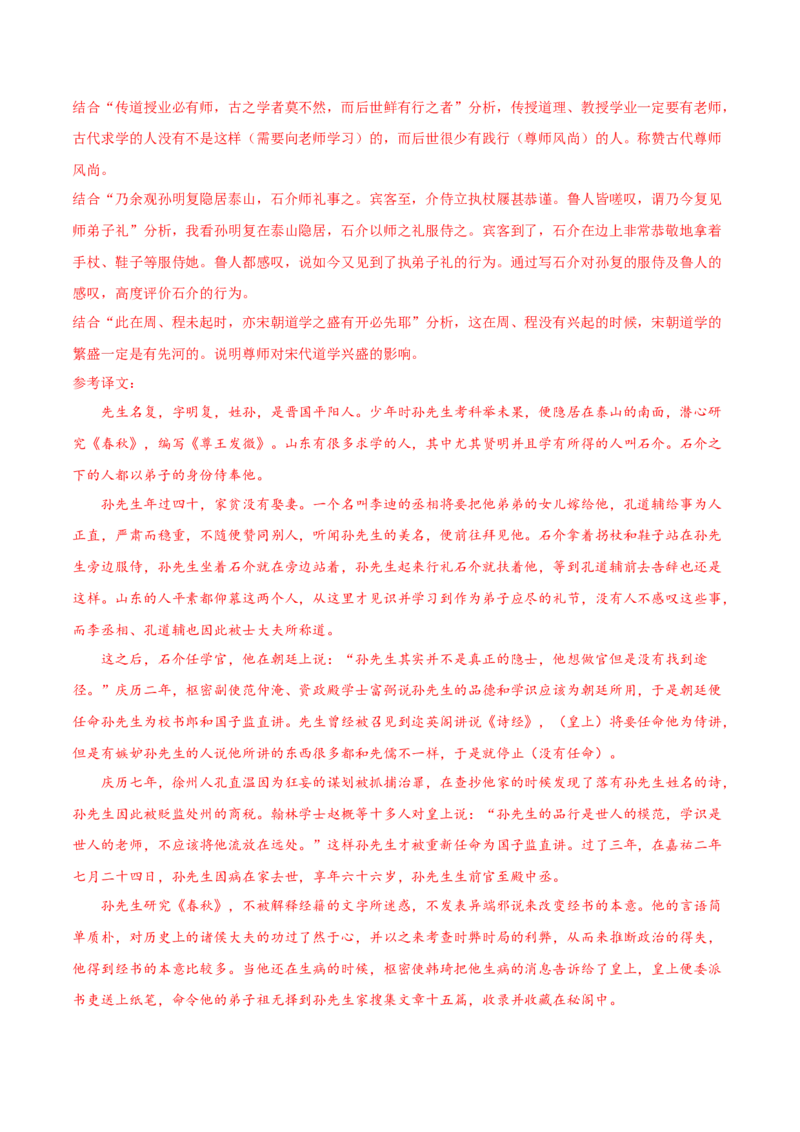 结合“传道授业必有师，古之学者莫不然，而后世鲜有行之者”分析，传授道理、教授学业一定要有老师，古代求学的人没有不是这样（需要向老师学习）的，而后世很少有践行（尊师风尚）的人。称赞古代尊师风尚。

结合“乃余观孙明复隐居泰山，石介师礼事之。宾客至，介侍立执杖屦甚恭谨。鲁人皆嗟叹，谓乃今复见师弟子礼”分析，我看孙明复在泰山隐居，石介以师之礼服侍之。宾客到了，石介在边上非常恭敬地拿着手杖、鞋子等服侍她。鲁人都感叹，说如今又见到了执弟子礼的行为。通过写石介对孙复的服侍及鲁人的感叹，高度评价石介的行为。

结合“此在周、程未起时，亦宋朝道学之盛有开必先耶”分析，这在周、程没有兴起的时候，宋朝道学的繁盛一定是有先河的。说明尊师对宋代道学兴盛的影响。

参考译文：

先生名复，字明复，姓孙，是晋国平阳人。少年时孙先生考科举未果，便隐居在泰山的南面，潜心研究《春秋》，编写《尊王发微》。山东有很多求学的人，其中尤其贤明并且学有所得的人叫石介。石介之下的人都以弟子的身份侍奉他。

孙先生年过四十，家贫没有娶妻。一个名叫李迪的丞相将要把他弟弟的女儿嫁给他，孔道辅给事为人正直，严肃而稳重，不随便赞同别人，听闻孙先生的美名，便前往拜见他。石介拿着拐杖和鞋子站在孙先生旁边服侍，孙先生坐着石介就在旁边站着，孙先生起来行礼石介就扶着他，等到孔道辅前去告辞也还是这样。山东的人平素都仰慕这两个人，从这里才见识并学习到作为弟子应尽的礼节，没有人不感叹这些事，而李丞相、孔道辅也因此被士大夫所称道。

这之后，石介任学官，他在朝廷上说：“孙先生其实并不是真正的隐士，他想做官但是没有找到途径。”庆历二年，枢密副使范仲淹、资政殿学士富弼说孙先生的品德和学识应该为朝廷所用，于是朝廷便任命孙先生为校书郎和国子监直讲。先生曾经被召见到迩英阁讲说《诗经》，（皇上）将要任命他为侍讲，但是有嫉妒孙先生的人说他所讲的东西很多都和先儒不一样，于是就停止（没有任命）。

庆历七年，徐州人孔直温因为狂妄的谋划被抓捕治罪，在查抄他家的时候发现了落有孙先生姓名的诗，孙先生因此被贬监处州的商税。翰林学士赵概等十多人对皇上说：“孙先生的品行是世人的模范，学识是世人的老师，不应该将他流放在远处。”这样孙先生才被重新任命为国子监直讲。过了三年，在嘉祐二年七月二十四日，孙先生因病在家去世，享年六十六岁，孙先生生前官至殿中丞。

孙先生研究《春秋》，不被解释经籍的文字所迷惑，不发表异端邪说来改变经书的本意。他的言语简单质朴，对历史上的诸侯大夫的功过了然于心，并以之来考查时弊时局的利弊，从而来推断政治的得失，他得到经书的本意比较多。当他还在生病的时候，枢密使韩琦把他生病的消息告诉给了皇上，皇上便委派书吏送上纸笔，命令他的弟子祖无择到孙先生家搜集文章十五篇，收录并收藏在秘阁中。